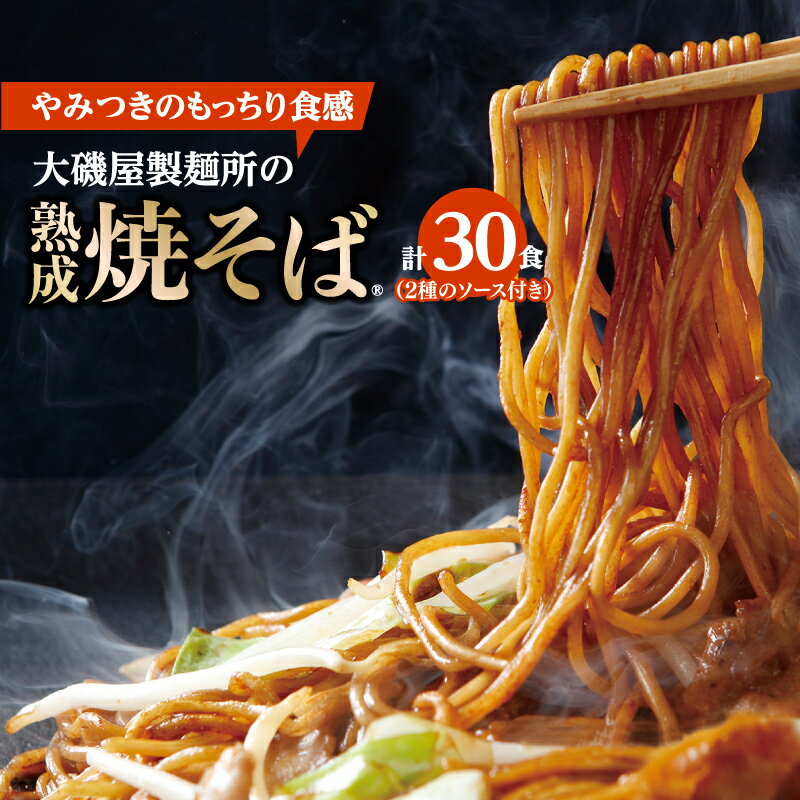 やみつきのもっちり食感

大磯屋製麺所の

熟成焼そば®

計30食
(2種のソース付き)